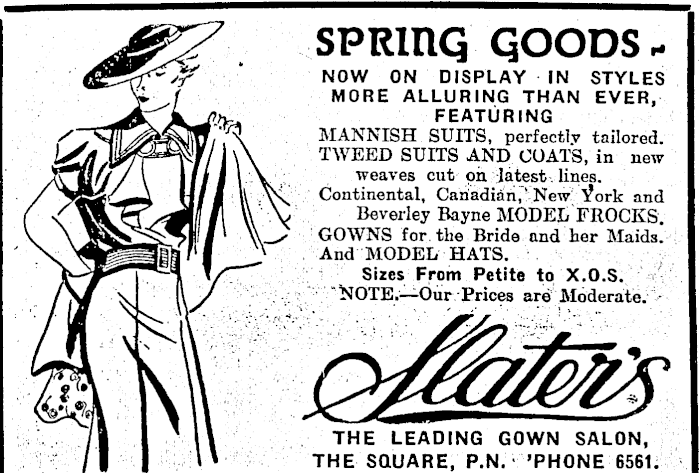 SPRING GOODS -

NOW ON DISPLAY IN STYLES MORE ALLURING THAN EVER, FEATURING

MANNISH SUITS, perfectly tailored.
TWEED SUITS AND COATS, in new weaves cut on latest lines.
Continental, Canadian, New York and Beverley Bayne MODEL FROCKS.
GOWNS for the Bride and her Maids.
And MODEL HATS.

Sizes From Petite to X.O.S.

NOTE.—Our Prices are Moderate.

Slater's

THE LEADING GOWN SALON,
THE SQUARE, P.N. 'PHONE 6561.